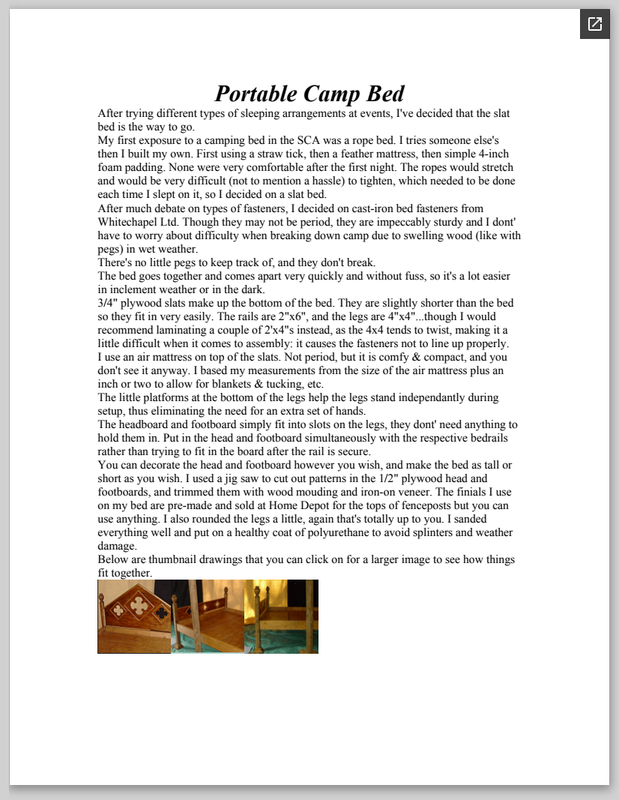 Portable Camp Bed

After trying different types of sleeping arrangements at events, I've decided that the slat bed is the way to go.

My first exposure to a camping bed in the SCA was a rope bed. I tries someone else's then I built my own. First using a straw tick, then a feather mattress, then simple 4-inch foam padding. None were very comfortable after the first night. The ropes would stretch and would be very difficult (not to mention a hassle) to tighten, which needed to be done each time I slept on it, so I decided on a slat bed.

After much debate on types of fasteners, I decided on cast-iron bed fasteners from Whitechapel Ltd. Though they may not be period, they are impeccably sturdy and I dont' have to worry about difficulty when breaking down camp due to swelling wood (like with pegs) in wet weather.

There's no little pegs to keep track of, and they don't break.

The bed goes together and comes apart very quickly and without fuss, so it's a lot easier in inclement weather or in the dark.

3/4" plywood slats make up the bottom of the bed. They are slightly shorter than the bed so they fit in very easily. The rails are 2"x6", and the legs are 4"x4"...though I would recommend laminating a couple of 2'x4"s instead, as the 4x4 tends to twist, making it a little difficult when it comes to assembly: it causes the fasteners not to line up properly.

I use an air mattress on top of the slats. Not period, but it is comfy & compact, and you don't see it anyway. I based my measurements from the size of the air mattress plus an inch or two to allow for blankets & tucking, etc.

The little platforms at the bottom of the legs help the legs stand independantly during setup, thus eliminating the need for an extra set of hands.

The headboard and footboard simply fit into slots on the legs, they dont' need anything to hold them in. Put in the head and footboard simultaneously with the respective bedrails rather than trying to fit in the board after the rail is secure.

You can decorate the head and footboard however you wish, and make the bed as tall or short as you wish. I used a jig saw to cut out patterns in the 1/2" plywood head and footboards, and trimmed them with wood mouding and iron-on veneer. The finials I use on my bed are pre-made and sold at Home Depot for the tops of fenceposts but you can use anything. I also rounded the legs a little, again that's totally up to you. I sanded everything well and put on a healthy coat of polyurethane to avoid splinters and weather damage.

Below are thumbnail drawings that you can click on for a larger image to see how things fit together.